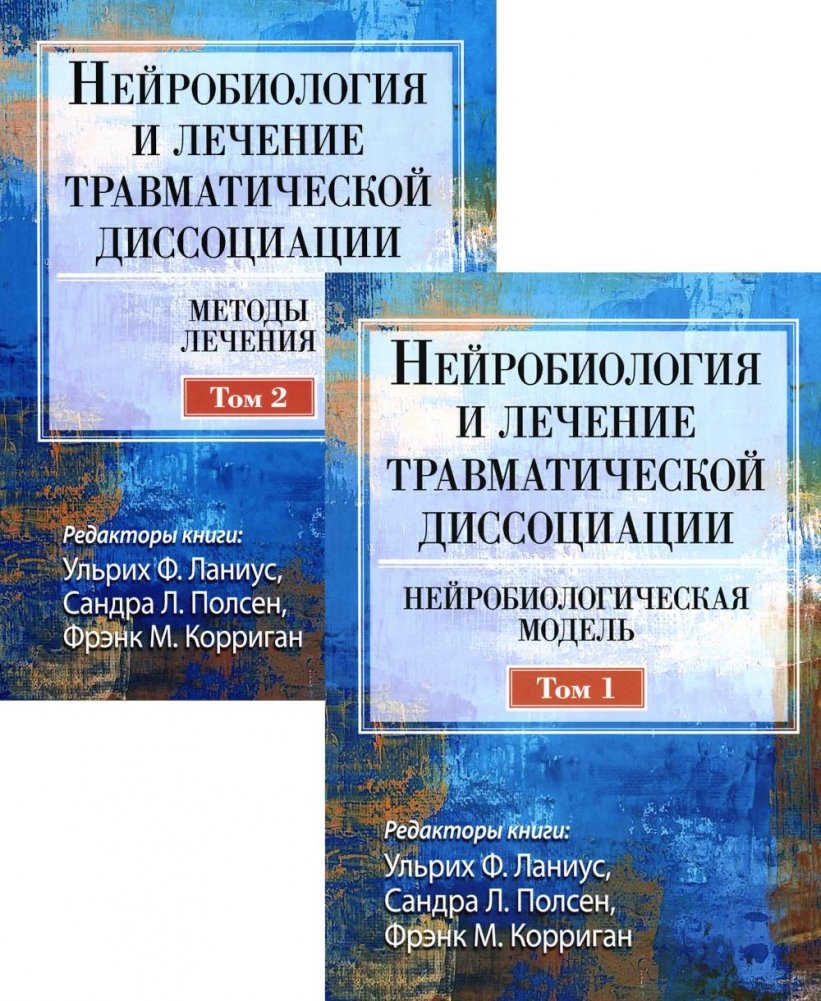 НЕЙРОБИОЛОГИЯ И ЛЕЧЕНИЕ ТРАВМАТИЧЕСКОЙ ДИССОЦИАЦИИ

МЕТОДЫ ЛЕЧЕНИЯ

Том 2

Редакторы книги:
Ульрих Ф. Ланиус,
Сандра Л. Полсен,
Фрэнк М. Корриган

НЕЙРОБИОЛОГИЯ И ЛЕЧЕНИЕ ТРАВМАТИЧЕСКОЙ ДИССОЦИАЦИИ

НЕЙРОБИОЛОГИЧЕСКАЯ МОДЕЛЬ

Том 1

Редакторы книги:
Ульрих Ф. Ланиус,
Сандра Л. Полсен,
Фрэнк М. Корриган